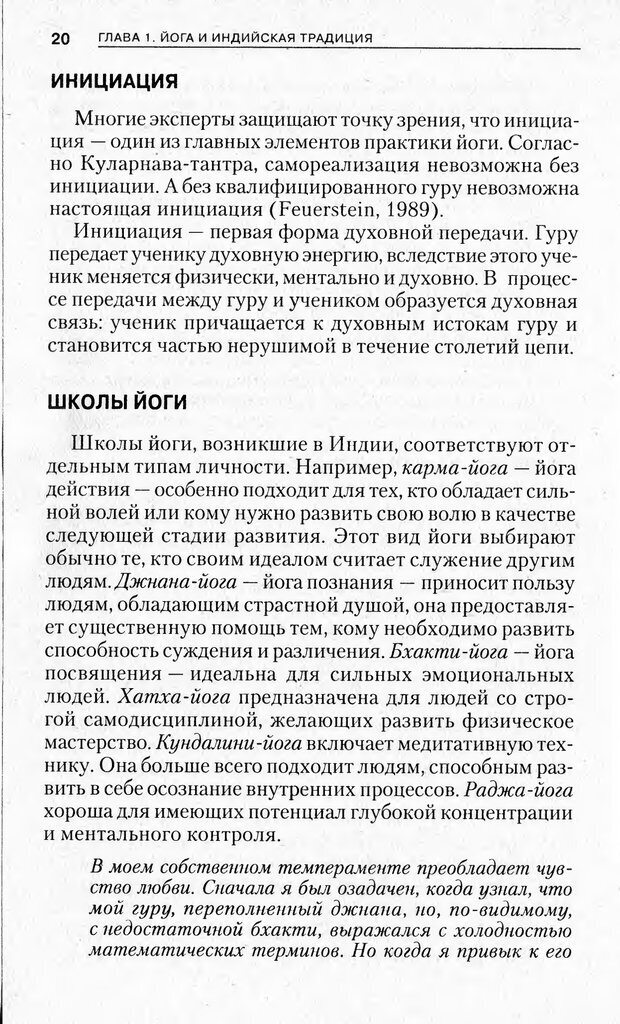 20 ГЛАВА 1. ЙОГА И ИНДИЙСКАЯ ТРАДИЦИЯ

ИНИЦИАЦИЯ

Многие эксперты защищают точку зрения, что инициация — один из главных элементов практики йоги. Согласно Куларнава-тантра, самореализация невозможна без инициации. А без квалифицированного гуру невозможна настоящая инициация (Feuerstein, 1989).

Инициация — первая форма духовной передачи. Гуру передает ученику духовную энергию, вследствие этого ученик меняется физически, ментально и духовно. В процессе передачи между гуру и учеником образуется духовная связь: ученик причащается к духовным истокам гуру и становится частью нерушимой в течение столетий цепи.

ШКОЛЫ ЙОГИ

Школы йоги, возникшие в Индии, соответствуют отдельным типам личности. Например, карма-йога — йога действия — особенно подходит для тех, кто обладает сильной волей или кому нужно развить свою волю в качестве следующей стадии развития. Этот вид йоги выбирают обычно те, кто своим идеалом считает служение другим людям. Джнана-йога — йога познания — приносит пользу людям, обладающим страстной душой, она предоставляет существенную помощь тем, кому необходимо развить способность суждения и различения. Бхакти-йога — йога посвящения — идеальна для сильных эмоциональных людей. Хатха-йога предназначена для людей со строгой самодисциплиной, желающих развить физическое мастерство. Кундалини-йога включает медитативную технику. Она больше всего подходит людям, способным развить в себе осознание внутренних процессов. Раджа-йога хороша для имеющих потенциал глубокой концентрации и ментального контроля.

В моем собственном темпераменте преобладает чувство любви. Сначала я был озадачен, когда узнал, что мой гуру, переполненный джнана, но, по-видимому, с недостаточной бхакти, выражался с холодностью математических терминов. Но когда я привык к его